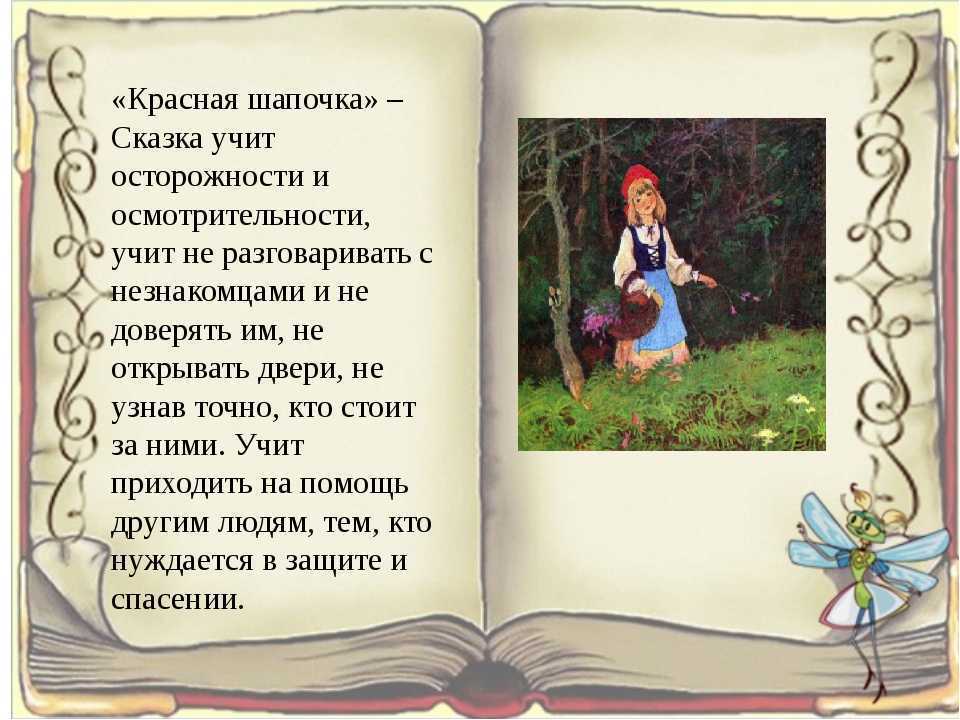 «Красная шапочка» – Сказка учит осторожности и осмотрительности, учит не разговаривать с незнакомцами и не доверять им, не открывать двери, не узнав точно, кто стоит за ними. Учит приходить на помощь другим людям, тем, кто нуждается в защите и спасении.